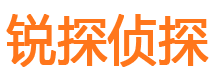 锐探侦探